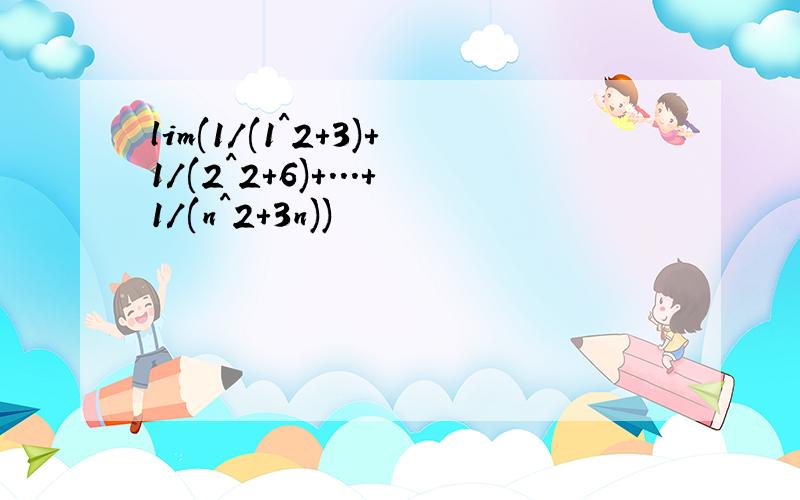 lim(1/(1^2+3)+1/(2^2+6)+…+1/(n^2+3n))